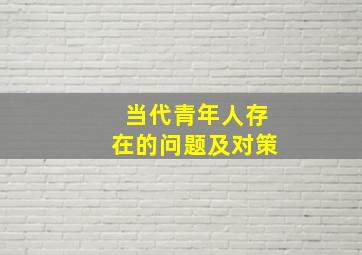 当代青年人存在的问题及对策